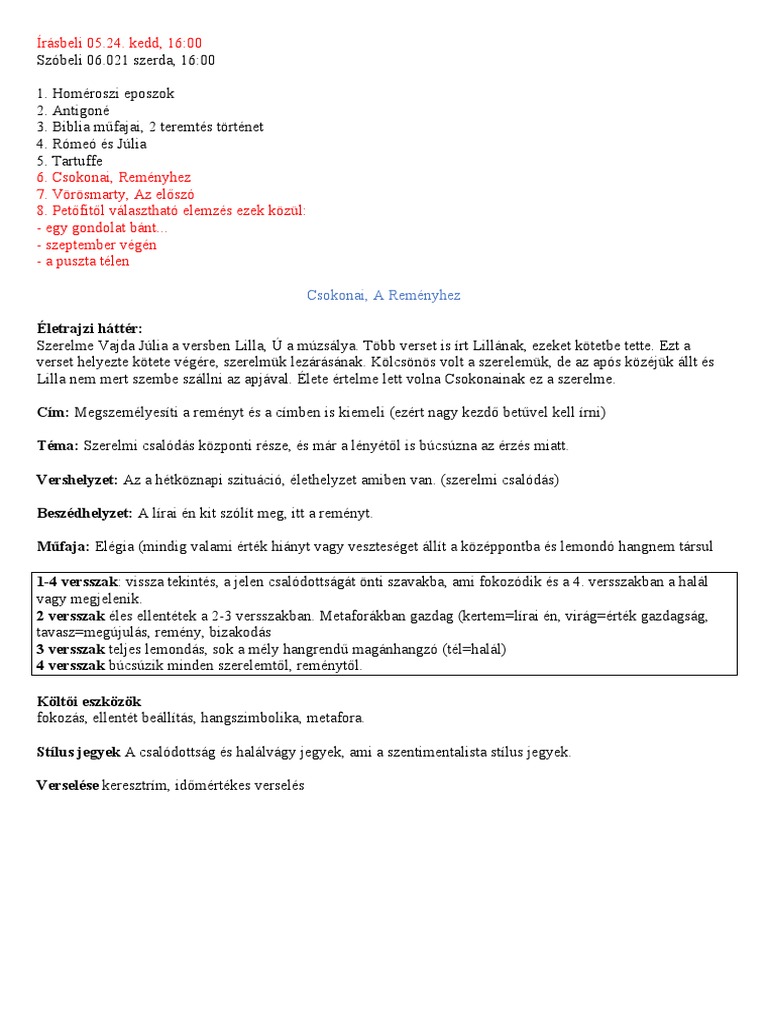 Írásbeli 05.24. kedd, 16:00
Szóbeli 06.021 szerda, 16:00

1. Homéroszi eposzok
2. Antigoné
3. Biblia műfajai, 2 teremtés történet
4. Rómeó és Júlia
5. Tartuffe
6. Csokonai, Reményhez
7. Vörösmarty, Az előszó
8. Petőfitől választható elemzés ezek közül:
- egy gondolat bánt...
- szeptember végén
- a puszta télen

Csokonai, A Reményhez

**Életrajzi háttér:**
Szerelme Vajda Júlia a versben Lilla, Ú a múzsálya. Több verset is írt Lillának, ezeket kötetbe tette. Ezt a verset helyezte kötete végére, szerelmük lezárásának. Kölcsönös volt a szerelemük, de az após közéjük állt és Lilla nem mert szembe szállni az apjával. Élete értelme lett volna Csokonainak ez a szerelme.

**Cím:** Megszemélyesíti a reményt és a címben is kiemeli (ezért nagy kezdő betűvel kell írni)

**Téma:** Szerelmi csalódás központi része, és már a lényétől is búcsúzna az érzés miatt.

**Vershelyzet:** Az a hétköznapi szituáció, élethelyzet amiben van. (szerelmi csalódás)

**Beszédhelyzet:** A lírai én kit szólít meg, itt a reményt.

**Műfaja:** Elégia (mindig valami érték hiányt vagy veszteséget állít a középpontba és lemondó hangnem társul

**1-4 versszak**: vissza tekintés, a jelen csalódottságát önti szavakba, ami fokozódik és a 4. versszakban a halál vagy megjelenik.
**2 versszak** éles ellentétek a 2-3 versszakban. Metaforákban gazdag (kertem=lírai én, virág=érték gazdagság, tavasz=megújulás, remény, bizakodás
**3 versszak** teljes lemondás, sok a mély hangrendű magánhangzó (tél=halál)
**4 versszak** búcsúzik minden szerelemtől, reménytől.

**Költői eszközök**
fokozás, ellentét beállítás, hangszimbolika, metafora.

**Stílus jegyek** A csalódottság és halálvágy jegyek, ami a szentimentalista stílus jegyek.

**Verselése** keresztrím, időmértékes verselés